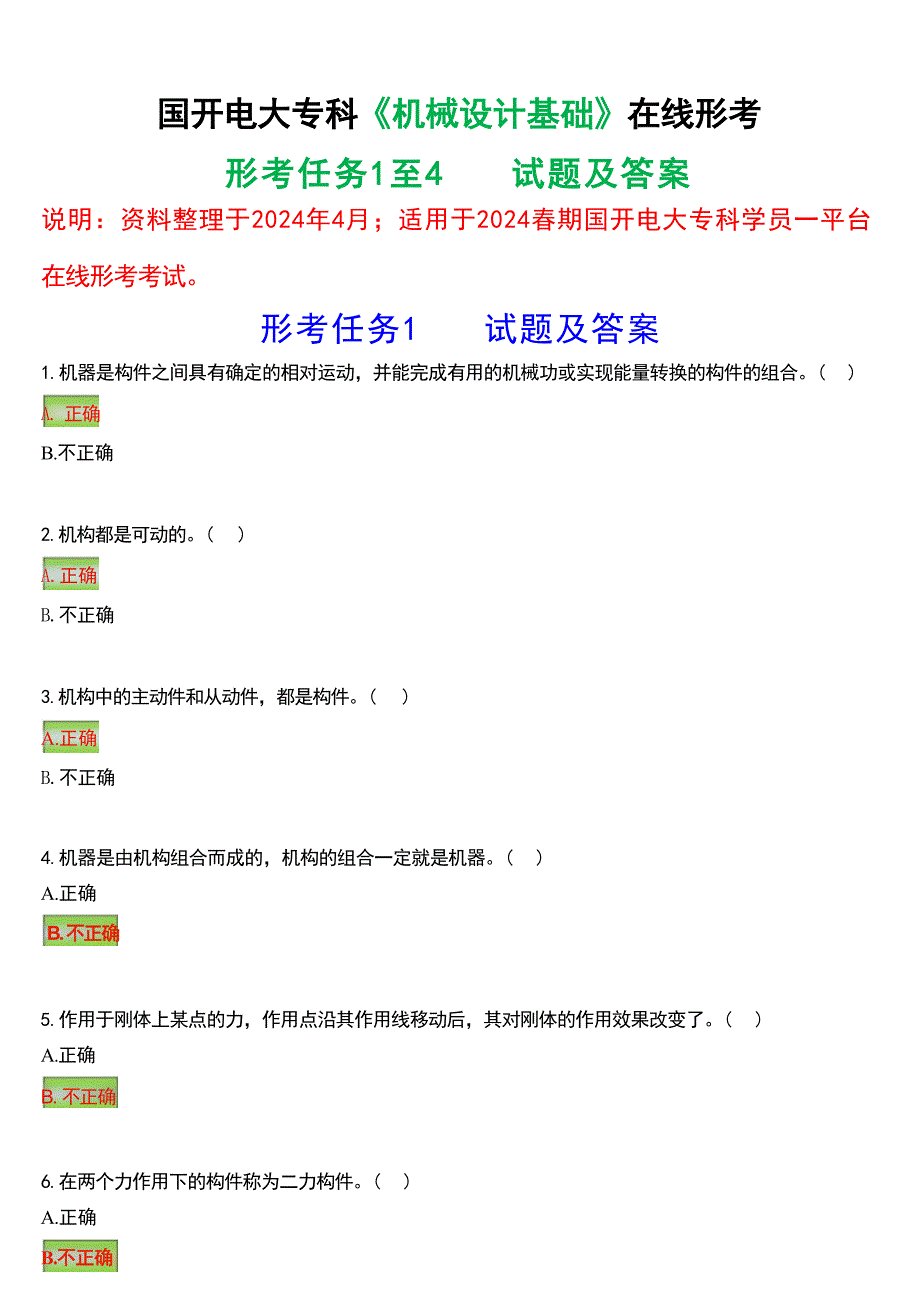 国开电大专科《机械设计基础》在线形考

形考任务1至4　　试题及答案

说明：资料整理于2024年4月；适用于2024春期国开电大专科学员一平台在线形考考试。

形考任务1　　试题及答案

1. 机器是构件之间具有确定的相对运动，并能完成有用的机械功或实现能量转换的构件的组合。（　）

A. 正确

B.不正确

2. 机构都是可动的。（　）

A. 正确

B. 不正确

3. 机构中的主动件和从动件，都是构件。（　）

A.正确

B. 不正确

4. 机器是由机构组合而成的，机构的组合一定就是机器。（　）

A.正确

B. 不正确

5. 作用于刚体上某点的力，作用点沿其作用线移动后，其对刚体的作用效果改变了。（　）

A.正确

B. 不正确

6. 在两个力作用下的构件称为二力构件。（　）

A.正确

B.不正确